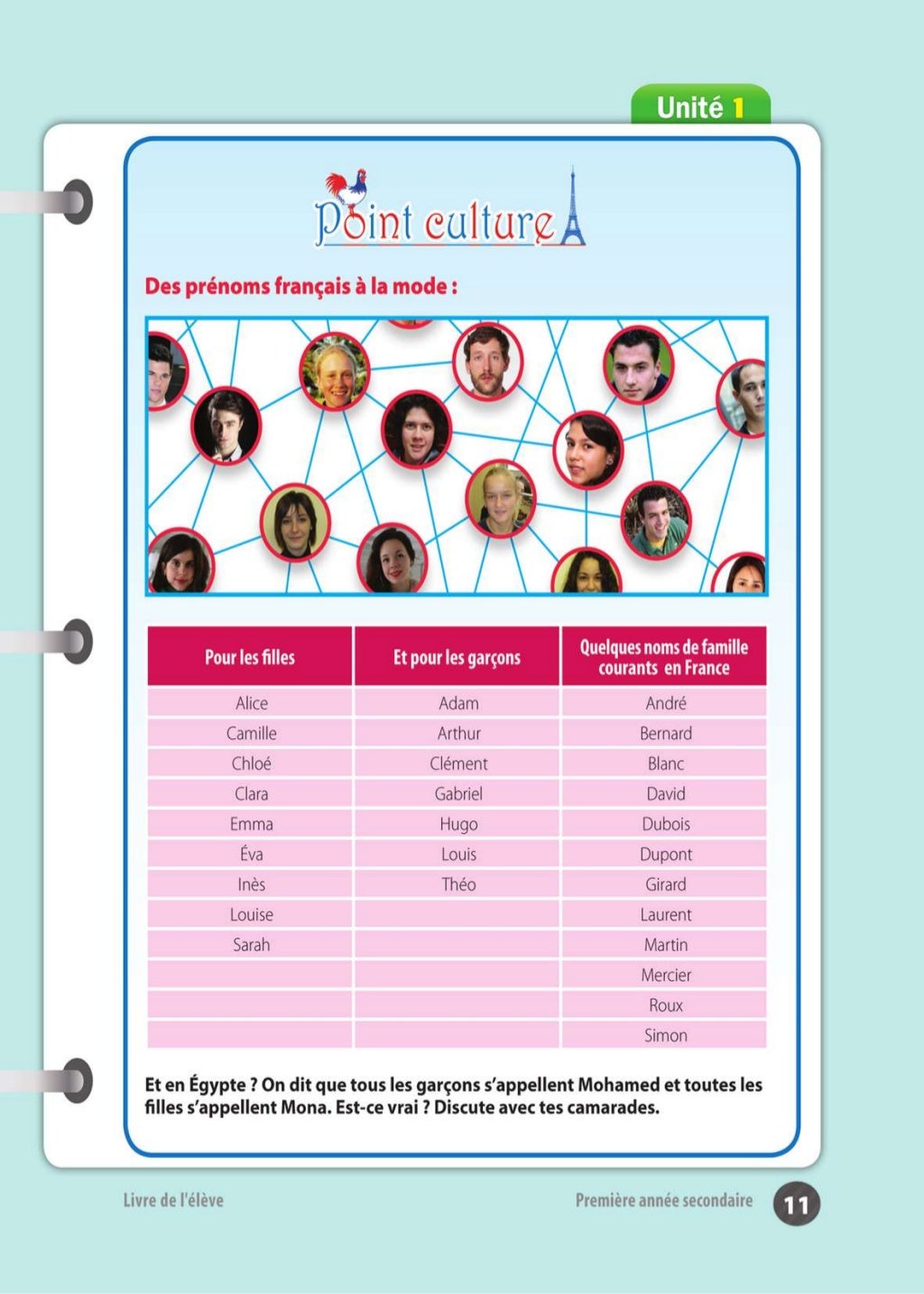 Unité 1

Point culture

Des prénoms français à la mode :

| Pour les filles | Et pour les garçons | Quelques noms de famille courants en France |
|---|---|---|
| Alice | Adam | André |
| Camille | Arthur | Bernard |
| Chloé | Clément | Blanc |
| Clara | Gabriel | David |
| Emma | Hugo | Dubois |
| Éva | Louis | Dupont |
| Inès | Théo | Girard |
| Louise | | Laurent |
| Sarah | | Martin |
| | | Mercier |
| | | Roux |
| | | Simon |

Et en Égypte ? On dit que tous les garçons s'appellent Mohamed et toutes les filles s'appellent Mona. Est-ce vrai ? Discute avec tes camarades.

Livre de l'élève

Première année secondaire 11